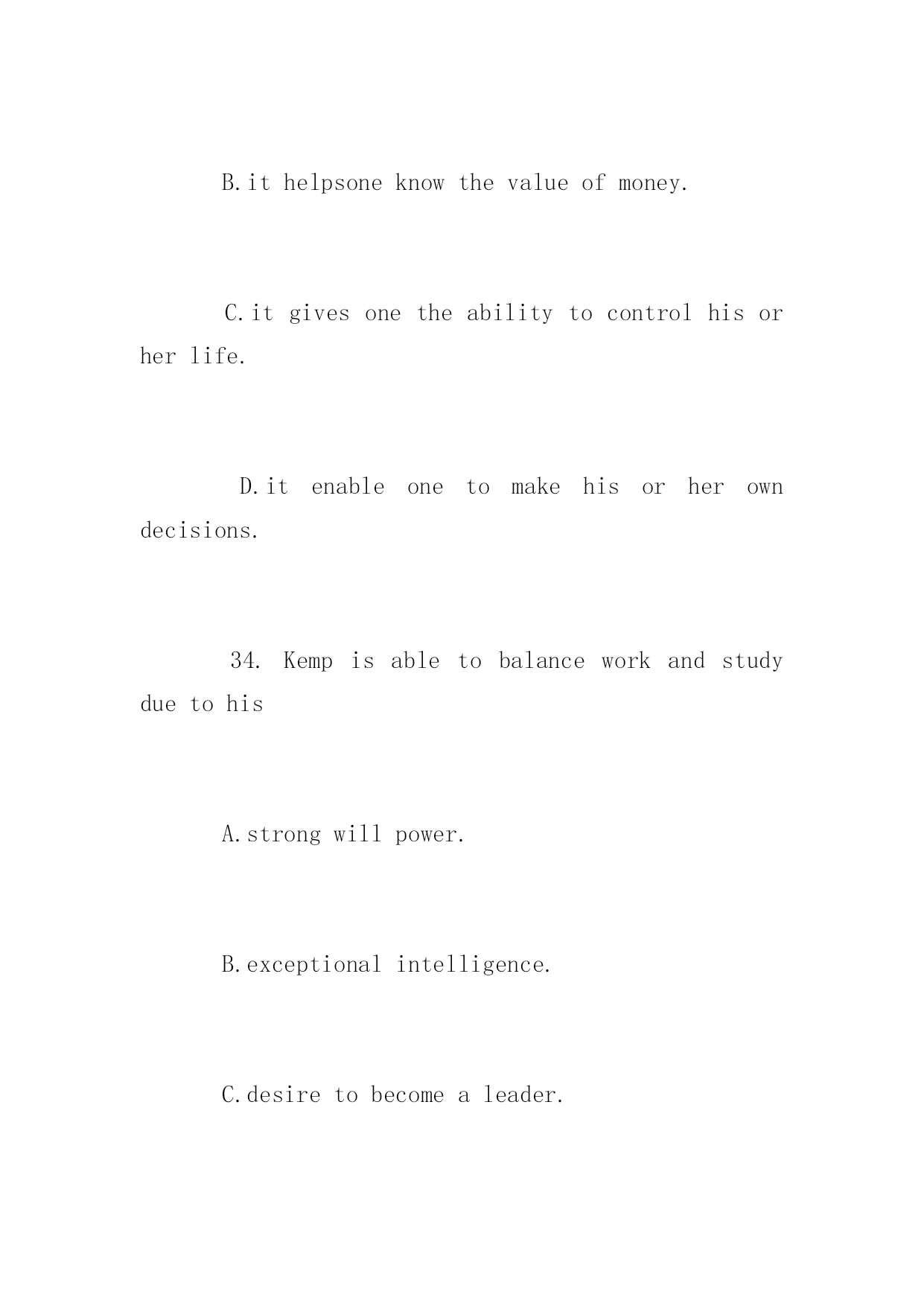 B.it helpsone know the value of money.

C.it gives one the ability to control his or her life.

D.it enable one to make his or her own decisions.

34. Kemp is able to balance work and study due to his

A.strong will power.

B.exceptional intelligence.

C.desire to become a leader.